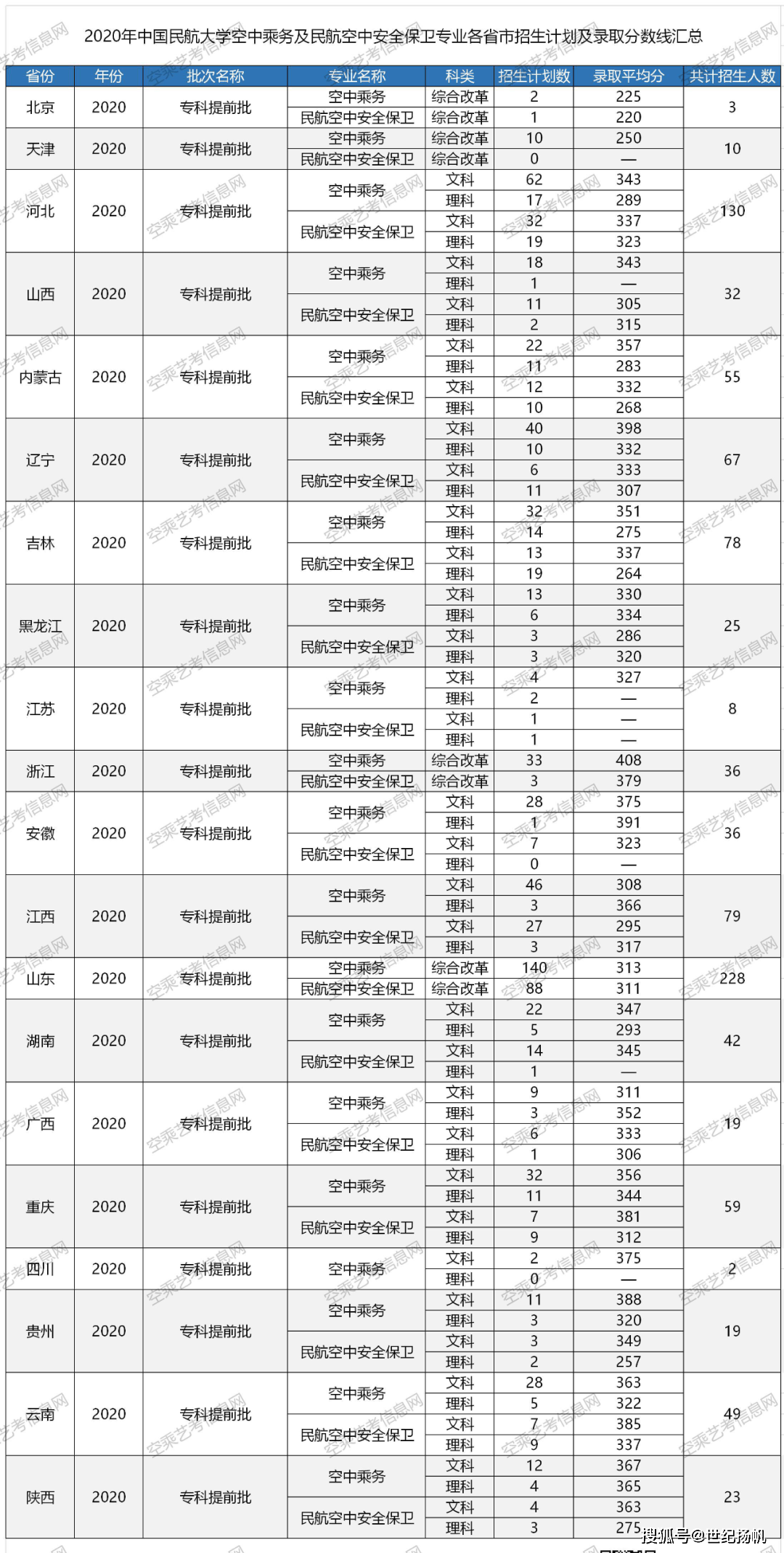 2020年中国民航大学空中乘务及民航空中安全保卫专业各省市招生计划及录取分数线汇总

| 省份 | 年份 | 批次名称 | 专业名称 | 科类 | 招生计划数 | 录取平均分 | 共计招生人数 |
|---|---|---|---|---|---|---|---|
| 北京 | 2020 | 专科提前批 | 空中乘务 | 综合改革 | 2 | 225 | 3 |
| | | | 民航空中安全保卫 | 综合改革 | 1 | 220 | |
| 天津 | 2020 | 专科提前批 | 空中乘务 | 综合改革 | 10 | 250 | 10 |
| | | | 民航空中安全保卫 | 综合改革 | 0 | — | |
| 河北 | 2020 | 专科提前批 | 空中乘务 | 文科 | 62 | 343 | 130 |
| | | | | 理科 | 17 | 289 | |
| | | | 民航空中安全保卫 | 文科 | 32 | 337 | |
| | | | | 理科 | 19 | 323 | |
| 山西 | 2020 | 专科提前批 | 空中乘务 | 文科 | 18 | 343 | 32 |
| | | | | 理科 | 1 | — | |
| | | | 民航空中安全保卫 | 文科 | 11 | 305 | |
| | | | | 理科 | 2 | 315 | |
| 内蒙古 | 2020 | 专科提前批 | 空中乘务 | 文科 | 22 | 357 | 55 |
| | | | | 理科 | 11 | 283 | |
| | | | 民航空中安全保卫 | 文科 | 12 | 332 | |
| | | | | 理科 | 10 | 268 | |
| 辽宁 | 2020 | 专科提前批 | 空中乘务 | 文科 | 40 | 398 | 67 |
| | | | | 理科 | 10 | 332 | |
| | | | 民航空中安全保卫 | 文科 | 6 | 333 | |
| | | | | 理科 | 11 | 307 | |
| 吉林 | 2020 | 专科提前批 | 空中乘务 | 文科 | 32 | 351 | 78 |
| | | | | 理科 | 14 | 275 | |
| | | | 民航空中安全保卫 | 文科 | 13 | 337 | |
| | | | | 理科 | 19 | 264 | |
| 黑龙江 | 2020 | 专科提前批 | 空中乘务 | 文科 | 13 | 330 | 25 |
| | | | | 理科 | 6 | 334 | |
| | | | 民航空中安全保卫 | 文科 | 3 | 286 | |
| | | | | 理科 | 3 | 320 | |
| 江苏 | 2020 | 专科提前批 | 空中乘务 | 文科 | 4 | 327 | 8 |
| | | | | 理科 | 2 | — | |
| | | | 民航空中安全保卫 | 文科 | 1 | — | |
| | | | | 理科 | 1 | — | |
| 浙江 | 2020 | 专科提前批 | 空中乘务 | 综合改革 | 33 | 408 | 36 |
| | | | 民航空中安全保卫 | 综合改革 | 3 | 379 | |
| 安徽 | 2020 | 专科提前批 | 空中乘务 | 文科 | 28 | 375 | 36 |
| | | | | 理科 | 1 | 391 | |
| | | | 民航空中安全保卫 | 文科 | 7 | 323 | |
| | | | | 理科 | 0 | — | |
| 江西 | 2020 | 专科提前批 | 空中乘务 | 文科 | 46 | 308 | 79 |
| | | | | 理科 | 3 | 366 | |
| | | | 民航空中安全保卫 | 文科 | 27 | 295 | |
| | | | | 理科 | 3 | 317 | |
| 山东 | 2020 | 专科提前批 | 空中乘务 | 综合改革 | 140 | 313 | 228 |
| | | | 民航空中安全保卫 | 综合改革 | 88 | 311 | |
| 湖南 | 2020 | 专科提前批 | 空中乘务 | 文科 | 22 | 347 | 42 |
| | | | | 理科 | 5 | 293 | |
| | | | 民航空中安全保卫 | 文科 | 14 | 345 | |
| | | | | 理科 | 1 | — | |
| 广西 | 2020 | 专科提前批 | 空中乘务 | 文科 | 9 | 311 | 19 |
| | | | | 理科 | 3 | 352 | |
| | | | 民航空中安全保卫 | 文科 | 6 | 333 | |
| | | | | 理科 | 1 | 306 | |
| 重庆 | 2020 | 专科提前批 | 空中乘务 | 文科 | 32 | 356 | 59 |
| | | | | 理科 | 11 | 344 | |
| | | | 民航空中安全保卫 | 文科 | 7 | 381 | |
| | | | | 理科 | 9 | 312 | |
| 四川 | 2020 | 专科提前批 | 空中乘务 | 文科 | 2 | 375 | 2 |
| | | | | 理科 | 0 | — | |
| 贵州 | 2020 | 专科提前批 | 空中乘务 | 文科 | 11 | 388 | 19 |
| | | | | 理科 | 3 | 320 | |
| | | | 民航空中安全保卫 | 文科 | 3 | 349 | |
| | | | | 理科 | 2 | 257 | |
| 云南 | 2020 | 专科提前批 | 空中乘务 | 文科 | 28 | 363 | 49 |
| | | | | 理科 | 5 | 322 | |
| | | | 民航空中安全保卫 | 文科 | 7 | 385 | |
| | | | | 理科 | 9 | 337 | |
| 陕西 | 2020 | 专科提前批 | 空中乘务 | 文科 | 12 | 367 | 23 |
| | | | | 理科 | 4 | 365 | |
| | | | 民航空中安全保卫 | 文科 | 4 | 363 | |
| | | | | 理科 | 3 | 275 | |

空乘艺考信息网

搜狐号@世纪扬帆